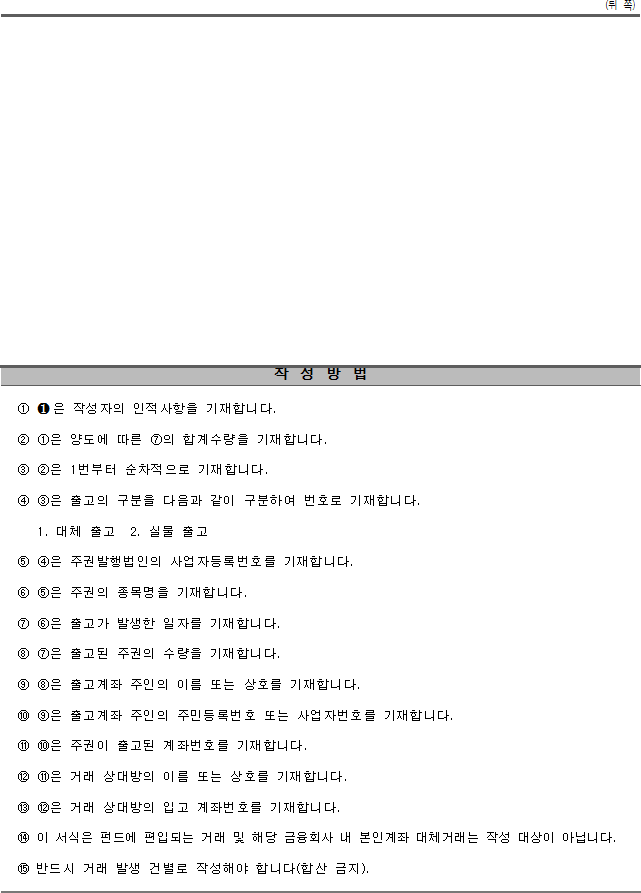 (뒤 쪽)

작 성 방 법

① ❶은 작성자의 인적사항을 기재합니다.

② ①은 양도에 따른 ⑦의 합계수량을 기재합니다.

③ ②은 1번부터 순차적으로 기재합니다.

④ ③은 출고의 구분을 다음과 같이 구분하여 번호로 기재합니다.

1. 대체 출고 2. 실물 출고

⑤ ④은 주권발행법인의 사업자등록번호를 기재합니다.

⑥ ⑤은 주권의 종목명을 기재합니다.

⑦ ⑥은 출고가 발생한 일자를 기재합니다.

⑧ ⑦은 출고된 주권의 수량을 기재합니다.

⑨ ⑧은 출고계좌 주인의 이름 또는 상호를 기재합니다.

⑩ ⑨은 출고계좌 주인의 주민등록번호 또는 사업자번호를 기재합니다.

⑪ ⑩은 주권이 출고된 계좌번호를 기재합니다.

⑫ ⑪은 거래 상대방의 이름 또는 상호를 기재합니다.

⑬ ⑫은 거래 상대방의 입고 계좌번호를 기재합니다.

⑭ 이 서식은 펀드에 편입되는 거래 및 해당 금융회사 내 본인계좌 대체거래는 작성 대상이 아닙니다.

⑮ 반드시 거래 발생 건별로 작성해야 합니다(합산 금지).